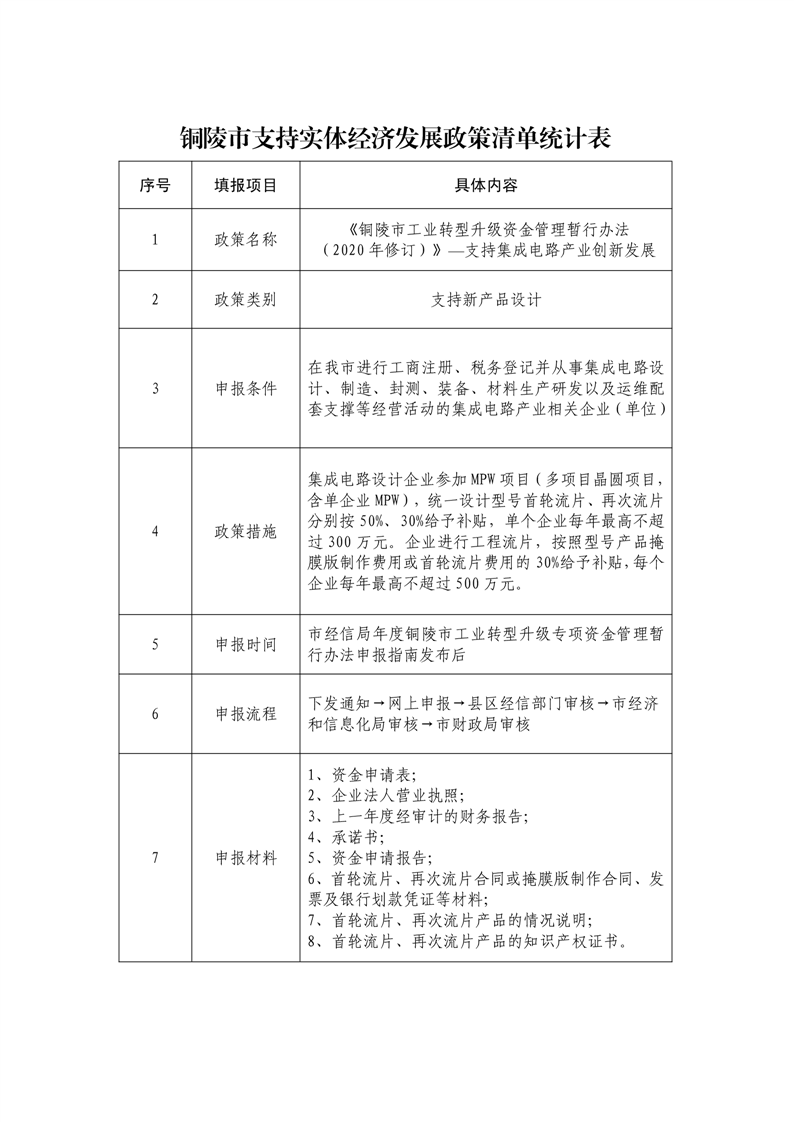 铜陵市支持实体经济发展政策清单统计表

| 序号 | 填报项目 | 具体内容 |
|---|---|---|
| 1 | 政策名称 | 《铜陵市工业转型升级资金管理暂行办法（2020年修订）》—支持集成电路产业创新发展 |
| 2 | 政策类别 | 支持新产品设计 |
| 3 | 申报条件 | 在我市进行工商注册、税务登记并从事集成电路设计、制造、封测、装备、材料生产研发以及运维配套支撑等经营活动的集成电路产业相关企业（单位） |
| 4 | 政策措施 | 集成电路设计企业参加MPW项目（多项目晶圆项目，含单企业MPW），统一设计型号首轮流片、再次流片分别按50%、30%给予补贴，单个企业每年最高不超过300万元。企业进行工程流片，按照型号产品掩膜版制作费用或首轮流片费用的30%给予补贴，每个企业每年最高不超过500万元。 |
| 5 | 申报时间 | 市经信局年度铜陵市工业转型升级专项资金管理暂行办法申报指南发布后 |
| 6 | 申报流程 | 下发通知→网上申报→县区经信部门审核→市经济和信息化局审核→市财政局审核 |
| 7 | 申报材料 | 1、资金申请表；<br>2、企业法人营业执照；<br>3、上一年度经审计的财务报告；<br>4、承诺书；<br>5、资金申请报告；<br>6、首轮流片、再次流片合同或掩膜版制作合同、发票及银行划款凭证等材料；<br>7、首轮流片、再次流片产品的情况说明；<br>8、首轮流片、再次流片产品的知识产权证书。 |